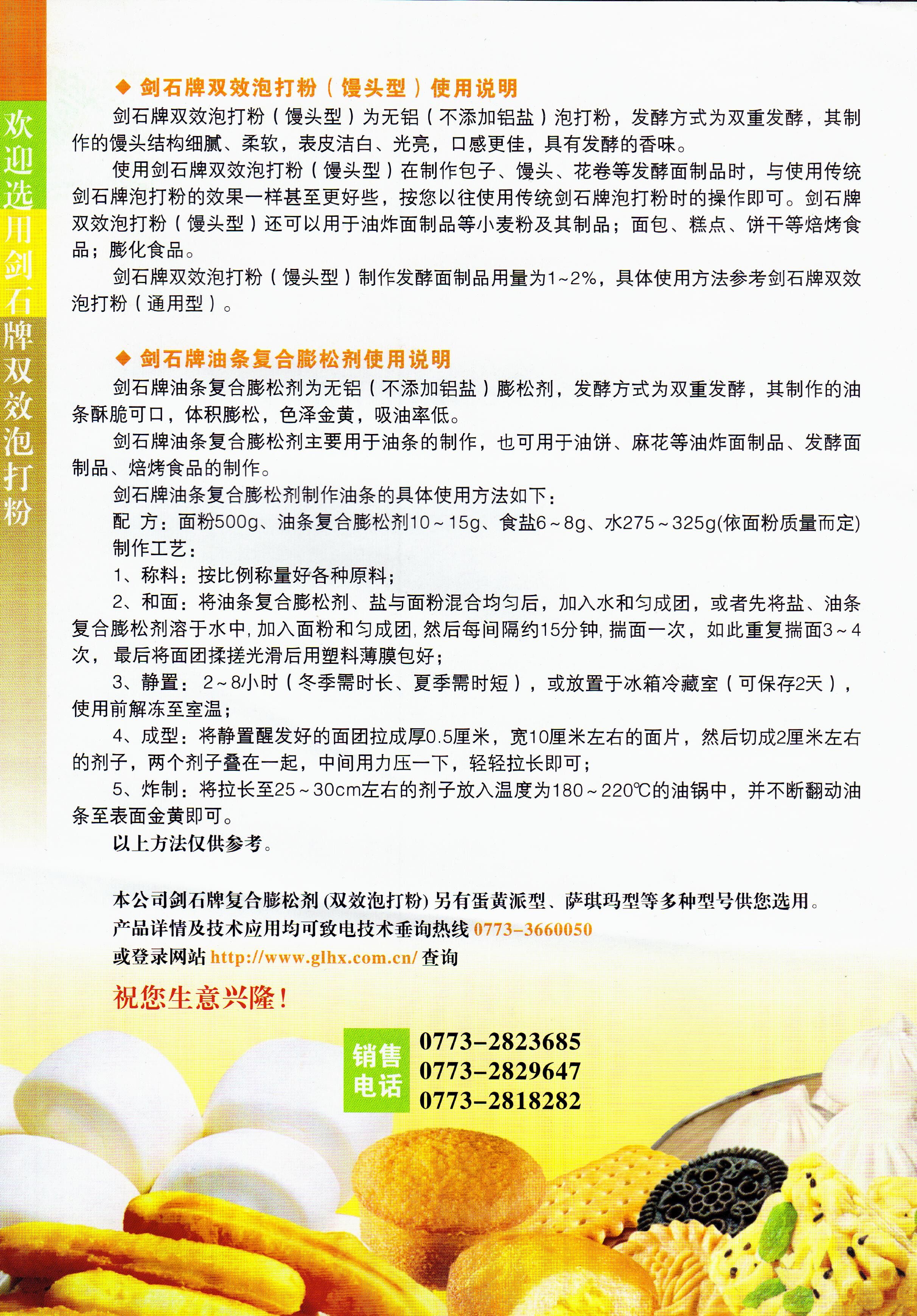 欢迎选用剑石牌双效泡打粉

◆ 剑石牌双效泡打粉（馒头型）使用说明

剑石牌双效泡打粉（馒头型）为无铝（不添加铝盐）泡打粉，发酵方式为双重发酵，其制作的馒头结构细腻、柔软，表皮洁白、光亮，口感更佳，具有发酵的香味。

使用剑石牌双效泡打粉（馒头型）在制作包子、馒头、花卷等发酵面制品时，与使用传统剑石牌泡打粉的效果一样甚至更好些，按您以往使用传统剑石牌泡打粉时的操作即可。剑石牌双效泡打粉（馒头型）还可以用于油炸面制品等小麦粉及其制品；面包、糕点、饼干等焙烤食品；膨化食品。

剑石牌双效泡打粉（馒头型）制作发酵面制品用量为1~2%，具体使用方法参考剑石牌双效泡打粉（通用型）。

◆ 剑石牌油条复合膨松剂使用说明

剑石牌油条复合膨松剂为无铝（不添加铝盐）膨松剂，发酵方式为双重发酵，其制作的油条酥脆可口，体积膨松，色泽金黄，吸油率低。

剑石牌油条复合膨松剂主要用于油条的制作，也可用于油饼、麻花等油炸面制品、发酵面制品、焙烤食品的制作。

剑石牌油条复合膨松剂制作油条的具体使用方法如下：

配 方：面粉500g、油条复合膨松剂10～15g、食盐6～8g、水275～325g(依面粉质量而定)

制作工艺：

1、称料：按比例称量好各种原料；

2、和面：将油条复合膨松剂、盐与面粉混合均匀后，加入水和匀成团，或者先将盐、油条复合膨松剂溶于水中，加入面粉和匀成团，然后每间隔约15分钟，揣面一次，如此重复揣面3～4次，最后将面团揉搓光滑后用塑料薄膜包好；

3、静置：2～8小时（冬季需时长、夏季需时短），或放置于冰箱冷藏室（可保存2天），使用前解冻至室温；

4、成型：将静置醒发好的面团拉成厚0.5厘米，宽10厘米左右的面片，然后切成2厘米左右的剂子，两个剂子叠在一起，中间用力压一下，轻轻拉长即可；

5、炸制：将拉长至25～30cm左右的剂子放入温度为180～220℃的油锅中，并不断翻动油条至表面金黄即可。

以上方法仅供参考。

本公司剑石牌复合膨松剂(双效泡打粉)另有蛋黄派型、萨琪玛型等多种型号供您选用。
产品详情及技术应用均可致电技术垂询热线0773-3660050
或登录网站http://www.glhx.com.cn/查询

祝您生意兴隆！

销售电话
0773-2823685
0773-2829647
0773-2818282